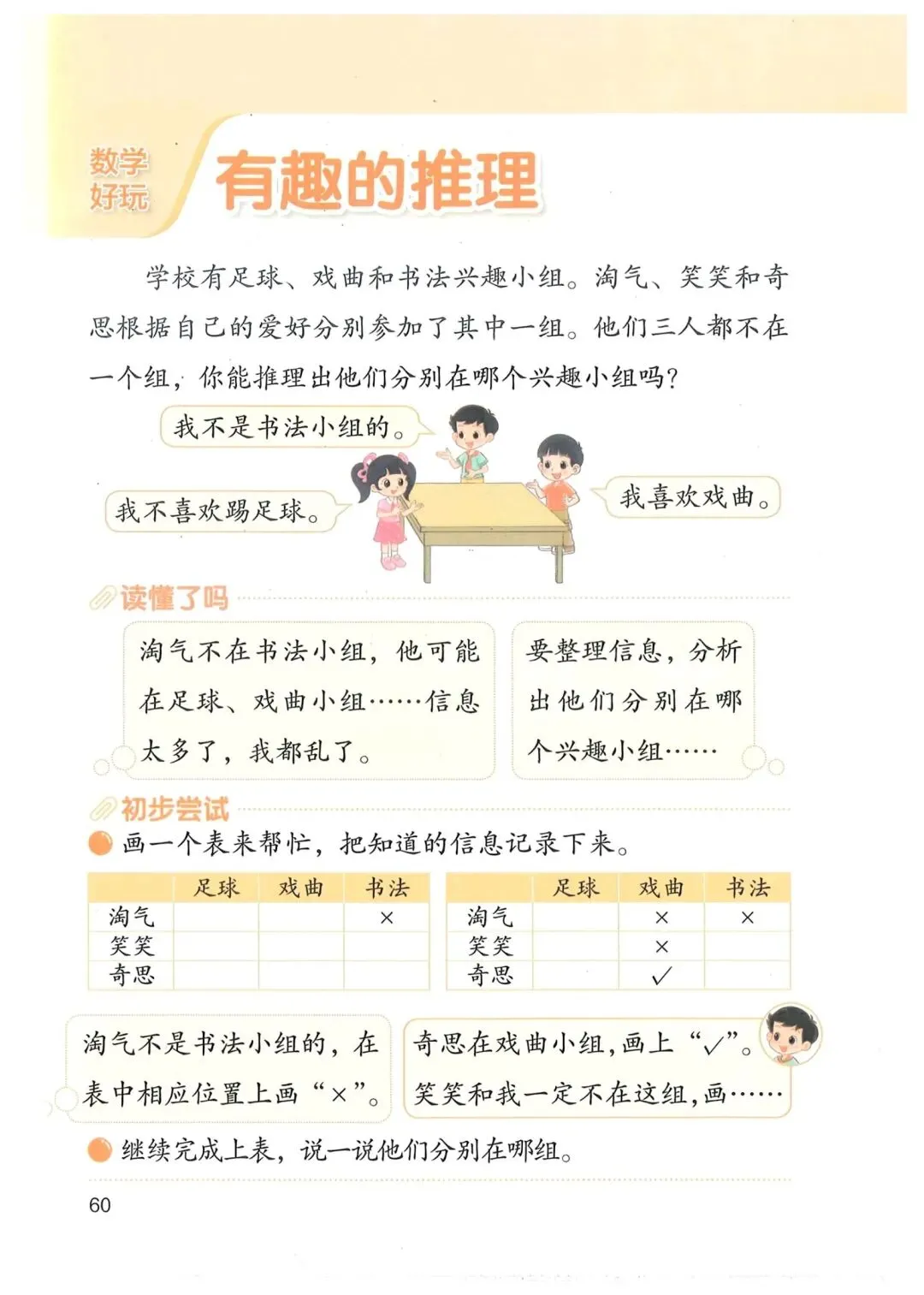 数学好玩

有趣的推理

学校有足球、戏曲和书法兴趣小组。淘气、笑笑和奇思根据自己的爱好分别参加了其中一组。他们三人都不在一个组，你能推理出他们分别在哪个兴趣小组吗？

我不是书法小组的。

我不喜欢踢足球。

我喜欢戏曲。

读懂了吗

淘气不在书法小组，他可能在足球、戏曲小组……信息太多了，我都乱了。

要整理信息，分析出他们分别在哪个兴趣小组……

初步尝试

画一个表来帮忙，把知道的信息记录下来。

| | 足球 | 戏曲 | 书法 |
|---|---|---|---|
| 淘气 | | | × |
| 笑笑 | | | |
| 奇思 | | | |

| | 足球 | 戏曲 | 书法 |
|---|---|---|---|
| 淘气 | | × | × |
| 笑笑 | | × | |
| 奇思 | | ✓ | |

淘气不是书法小组的，在表中相应位置上画“×”。

奇思在戏曲小组，画上“✓”。笑笑和我一定不在这组，画……

继续完成上表，说一说他们分别在哪组。

60